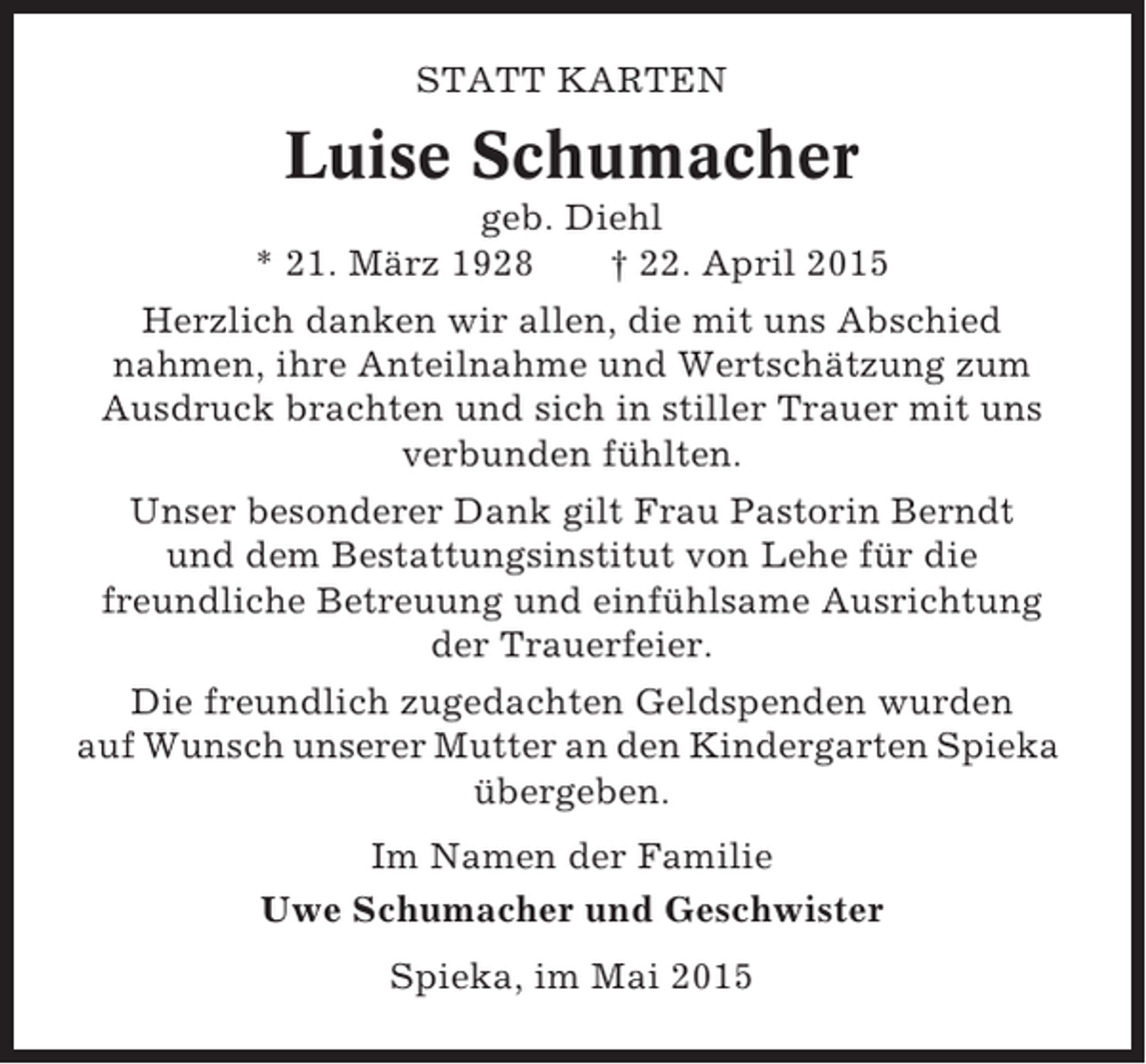 STATT KARTEN

Luise Schumacher

geb. Diehl

* 21. März 1928    † 22. April 2015

Herzlich danken wir allen, die mit uns Abschied nahmen, ihre Anteilnahme und Wertschätzung zum Ausdruck brachten und sich in stiller Trauer mit uns verbunden fühlten.

Unser besonderer Dank gilt Frau Pastorin Berndt und dem Bestattungsinstitut von Lehe für die freundliche Betreuung und einfühlsame Ausrichtung der Trauerfeier.

Die freundlich zugedachten Geldspenden wurden auf Wunsch unserer Mutter an den Kindergarten Spieka übergeben.

Im Namen der Familie
Uwe Schumacher und Geschwister

Spieka, im Mai 2015